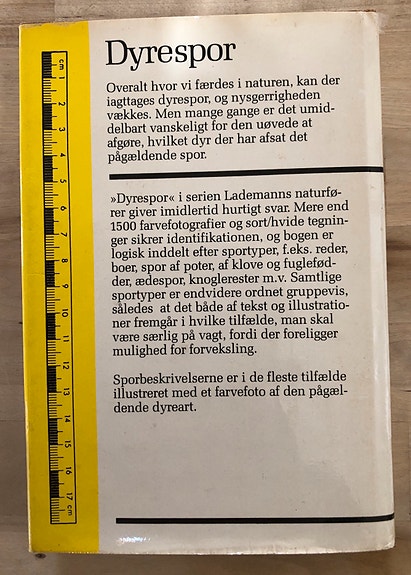 cm 1 2 3 4 5 6 7 8 9 10 11 12 13 14 15 16 17 cm

Dyrespor

Overalt hvor vi færdes i naturen, kan der iagttages dyrespor, og nysgerrigheden vækkes. Men mange gange er det umiddelbart vanskeligt for den uøvede at afgøre, hvilket dyr der har afsat det pågældende spor.

»Dyrespor« i serien Lademanns naturfører giver imidlertid hurtigt svar. Mere end 1500 farvefotografier og sort/hvide tegninger sikrer identifikationen, og bogen er logisk inddelt efter sportyper, f.eks. reder, boer, spor af poter, af klove og fuglefødder, ædespor, knoglerester m.v. Samtlige sportyper er endvidere ordnet gruppevis, således at det både af tekst og illustrationer fremgår i hvilke tilfælde, man skal være særlig på vagt, fordi der foreligger mulighed for forveksling.

Sporbeskrivelserne er i de fleste tilfælde illustreret med et farvefoto af den pågældende dyreart.